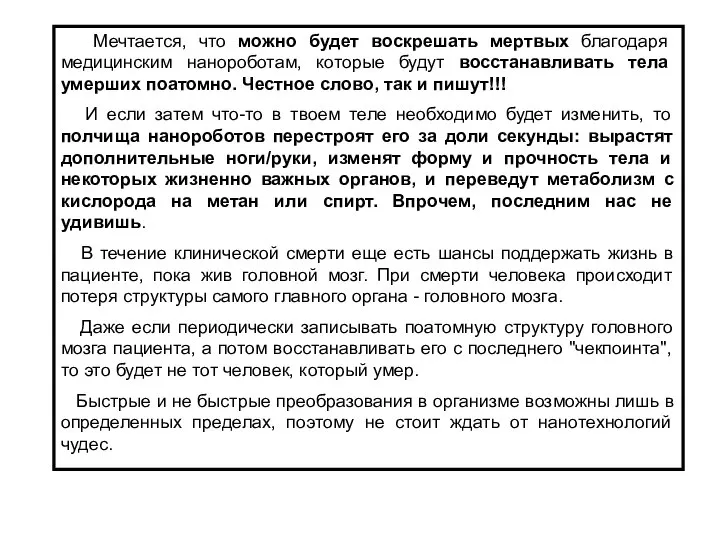 Мечтается, что можно будет воскрешать мертвых благодаря медицинским нанороботам, которые будут восстанавливать тела умерших поатомно. Честное слово, так и пишут!!!

И если затем что-то в твоем теле необходимо будет изменить, то полчища нанороботов перестроят его за доли секунды: вырастят дополнительные ноги/руки, изменят форму и прочность тела и некоторых жизненно важных органов, и переведут метаболизм с кислорода на метан или спирт. Впрочем, последним нас не удивишь.

В течение клинической смерти еще есть шансы поддержать жизнь в пациенте, пока жив головной мозг. При смерти человека происходит потеря структуры самого главного органа - головного мозга.

Даже если периодически записывать поатомную структуру головного мозга пациента, а потом восстанавливать его с последнего "чекпоинта", то это будет не тот человек, который умер.

Быстрые и не быстрые преобразования в организме возможны лишь в определенных пределах, поэтому не стоит ждать от нанотехнологий чудес.